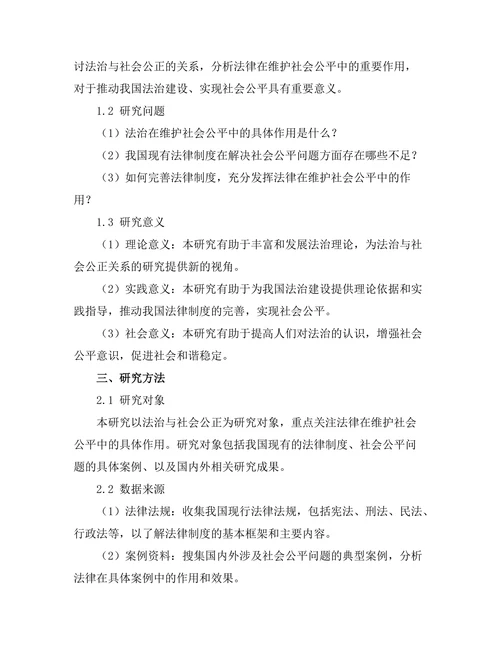 讨法治与社会公正的关系，分析法律在维护社会公平中的重要作用，对于推动我国法治建设、实现社会公平具有重要意义。

1.2 研究问题

（1）法治在维护社会公平中的具体作用是什么？

（2）我国现有法律制度在解决社会公平问题方面存在哪些不足？

（3）如何完善法律制度，充分发挥法律在维护社会公平中的作用？

1.3 研究意义

（1）理论意义：本研究有助于丰富和发展法治理论，为法治与社会公正关系的研究提供新的视角。

（2）实践意义：本研究有助于为我国法治建设提供理论依据和实践指导，推动我国法律制度的完善，实现社会公平。

（3）社会意义：本研究有助于提高人们对法治的认识，增强社会公平意识，促进社会和谐稳定。

三、研究方法

2.1 研究对象

本研究以法治与社会公正为研究对象，重点关注法律在维护社会公平中的具体作用。研究对象包括我国现有的法律制度、社会公平问题的具体案例、以及国内外相关研究成果。

2.2 数据来源

（1）法律法规：收集我国现行法律法规，包括宪法、刑法、民法、行政法等，以了解法律制度的基本框架和主要内容。

（2）案例资料：搜集国内外涉及社会公平问题的典型案例，分析法律在具体案例中的作用和效果。